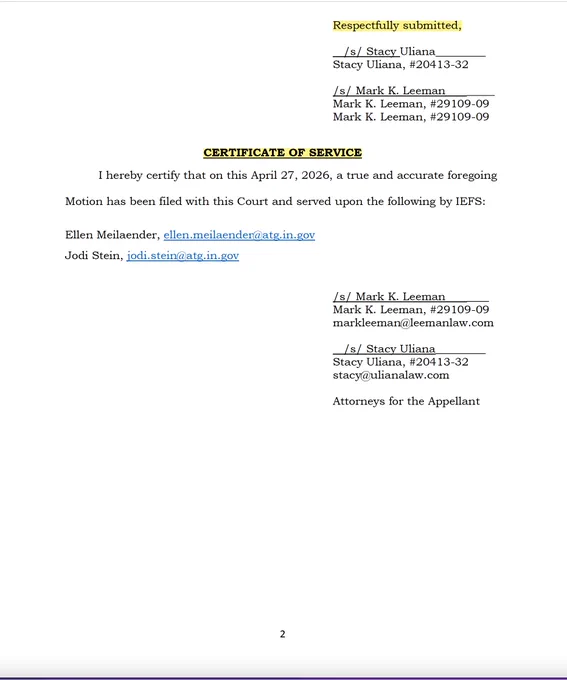 Respectfully submitted,

/s/ Stacy Uliana
Stacy Uliana, #20413-32

/s/ Mark K. Leeman
Mark K. Leeman, #29109-09
Mark K. Leeman, #29109-09

CERTIFICATE OF SERVICE

I hereby certify that on this April 27, 2026, a true and accurate foregoing Motion has been filed with this Court and served upon the following by IEFS:

Ellen Meilaender, ellen.meilaender@atg.in.gov
Jodi Stein, jodi.stein@atg.in.gov

/s/ Mark K. Leeman
Mark K. Leeman, #29109-09
markleeman@leemanlaw.com

/s/ Stacy Uliana
Stacy Uliana, #20413-32
stacy@ulianalaw.com

Attorneys for the Appellant

2